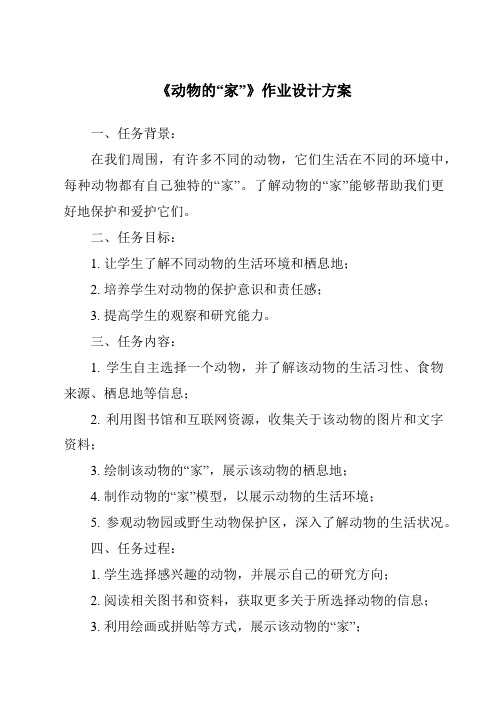 《动物的“家”》作业设计方案

一、任务背景：

在我们周围，有许多不同的动物，它们生活在不同的环境中，每种动物都有自己独特的“家”。了解动物的“家”能够帮助我们更好地保护和爱护它们。

二、任务目标：

1. 让学生了解不同动物的生活环境和栖息地；

2. 培养学生对动物的保护意识和责任感；

3. 提高学生的观察和研究能力。

三、任务内容：

1. 学生自主选择一个动物，并了解该动物的生活习性、食物来源、栖息地等信息；

2. 利用图书馆和互联网资源，收集关于该动物的图片和文字资料；

3. 绘制该动物的“家”，展示该动物的栖息地；

4. 制作动物的“家”模型，以展示动物的生活环境；

5. 参观动物园或野生动物保护区，深入了解动物的生活状况。

四、任务过程：

1. 学生选择感兴趣的动物，并展示自己的研究方向；

2. 阅读相关图书和资料，获取更多关于所选择动物的信息；

3. 利用绘画或拼贴等方式，展示该动物的“家”；